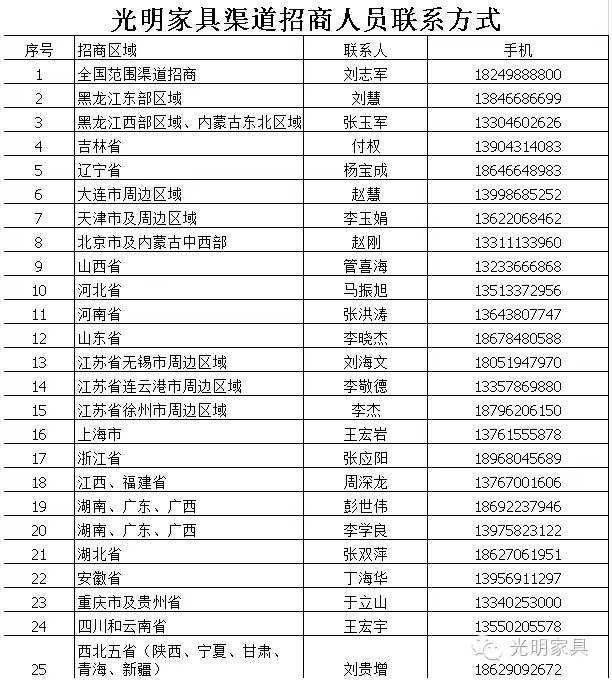 光明家具渠道招商人员联系方式

| 序号 | 招商区域 | 联系人 | 手机 |
|---|---|---|---|
| 1 | 全国范围渠道招商 | 刘志军 | 18249888800 |
| 2 | 黑龙江东部区域 | 刘慧 | 13846686699 |
| 3 | 黑龙江西部区域、内蒙古东北区域 | 张玉军 | 13304602626 |
| 4 | 吉林省 | 付权 | 13904314083 |
| 5 | 辽宁省 | 杨宝成 | 18646648983 |
| 6 | 大连市周边区域 | 赵慧 | 13998685252 |
| 7 | 天津市及周边区域 | 李玉娟 | 13622068462 |
| 8 | 北京市及内蒙古中西部 | 赵刚 | 13311133960 |
| 9 | 山西省 | 管喜海 | 13233666868 |
| 10 | 河北省 | 马振旭 | 13513372956 |
| 11 | 河南省 | 张洪涛 | 13643807747 |
| 12 | 山东省 | 李晓杰 | 18678480588 |
| 13 | 江苏省无锡市周边区域 | 刘海文 | 18051947970 |
| 14 | 江苏省连云港市周边区域 | 李敬德 | 13357869880 |
| 15 | 江苏省徐州市周边区域 | 李杰 | 18796206150 |
| 16 | 上海市 | 王宏岩 | 13761555878 |
| 17 | 浙江省 | 张应阳 | 18968045689 |
| 18 | 江西、福建省 | 周深龙 | 13767001606 |
| 19 | 湖南、广东、广西 | 彭世伟 | 18692237946 |
| 20 | 湖南、广东、广西 | 李学良 | 13975823122 |
| 21 | 湖北省 | 张双萍 | 18627061951 |
| 22 | 安徽省 | 丁海华 | 13956911297 |
| 23 | 重庆市及贵州省 | 于立山 | 13340253000 |
| 24 | 四川和云南省 | 王宏宇 | 13550205578 |
| 25 | 西北五省（陕西、宁夏、甘肃、青海、新疆） | 刘贵增 | 18629092672 |

光明家具